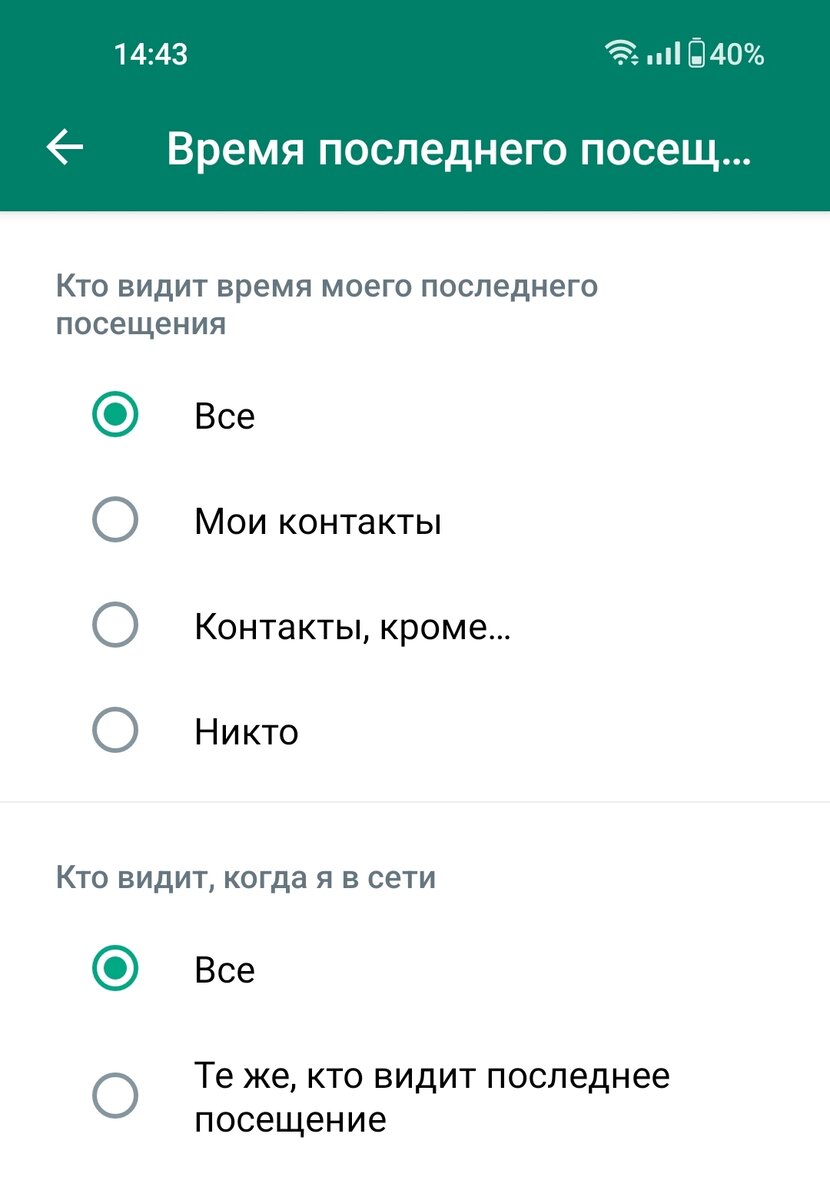 14:43

40%

Время последнего посещ...

Кто видит время моего последнего посещения

Все

Мои контакты

Контакты, кроме...

Никто

Кто видит, когда я в сети

Все

Те же, кто видит последнее посещение